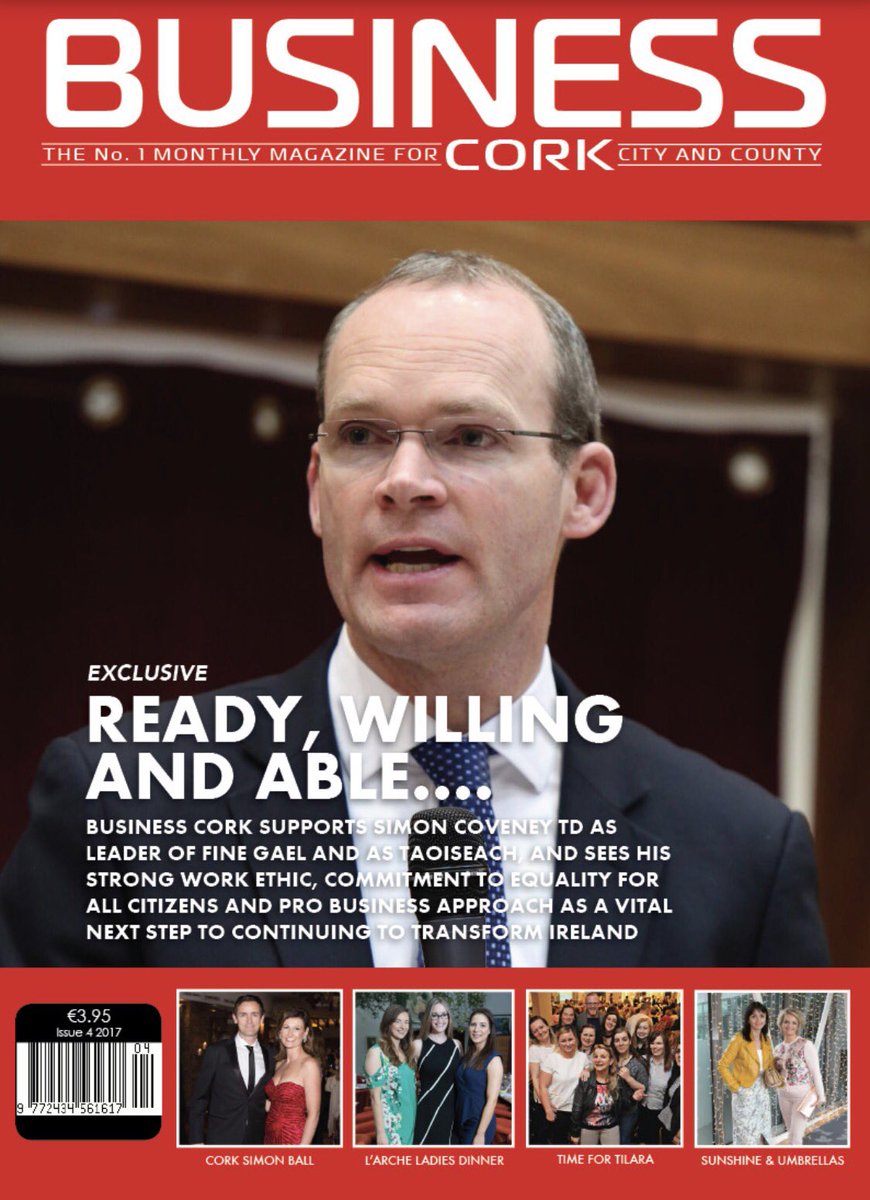 BUSINESS
THE No. 1 MONTHLY MAGAZINE FOR CORK CITY AND COUNTY

EXCLUSIVE
READY, WILLING AND ABLE....
BUSINESS CORK SUPPORTS SIMON COVENEY TD AS LEADER OF FINE GAEL AND AS TAOISEACH, AND SEES HIS STRONG WORK ETHIC, COMMITMENT TO EQUALITY FOR ALL CITIZENS AND PRO BUSINESS APPROACH AS A VITAL NEXT STEP TO CONTINUING TO TRANSFORM IRELAND

€3.95
Issue 4 2017
04
9 772434 561617

CORK SIMON BALL
L'ARCHE LADIES DINNER
TIME FOR TILARA
SUNSHINE & UMBRELLAS